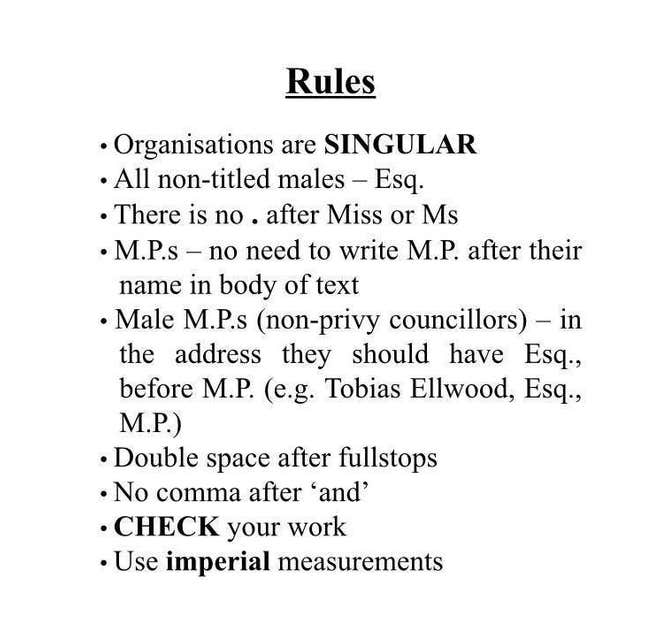 Rules

• Organisations are SINGULAR
• All non-titled males – Esq.
• There is no . after Miss or Ms
• M.P.s – no need to write M.P. after their name in body of text
• Male M.P.s (non-privy councillors) – in the address they should have Esq., before M.P. (e.g. Tobias Ellwood, Esq., M.P.)
• Double space after fullstops
• No comma after ‘and’
• CHECK your work
• Use imperial measurements